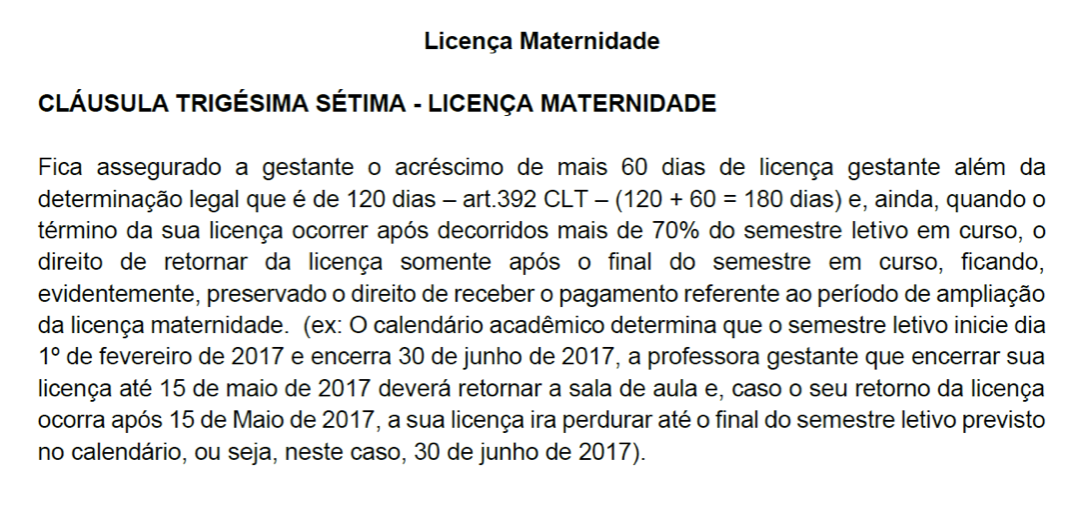 Licença Maternidade

CLÁUSULA TRIGÉSIMA SÉTIMA - LICENÇA MATERNIDADE

Fica assegurado a gestante o acréscimo de mais 60 dias de licença gestante além da determinação legal que é de 120 dias – art.392 CLT – (120 + 60 = 180 dias) e, ainda, quando o término da sua licença ocorrer após decorridos mais de 70% do semestre letivo em curso, o direito de retornar da licença somente após o final do semestre em curso, ficando, evidentemente, preservado o direito de receber o pagamento referente ao período de ampliação da licença maternidade. (ex: O calendário acadêmico determina que o semestre letivo inicie dia 1º de fevereiro de 2017 e encerra 30 de junho de 2017, a professora gestante que encerrar sua licença até 15 de maio de 2017 deverá retornar a sala de aula e, caso o seu retorno da licença ocorra após 15 de Maio de 2017, a sua licença ira perdurar até o final do semestre letivo previsto no calendário, ou seja, neste caso, 30 de junho de 2017).